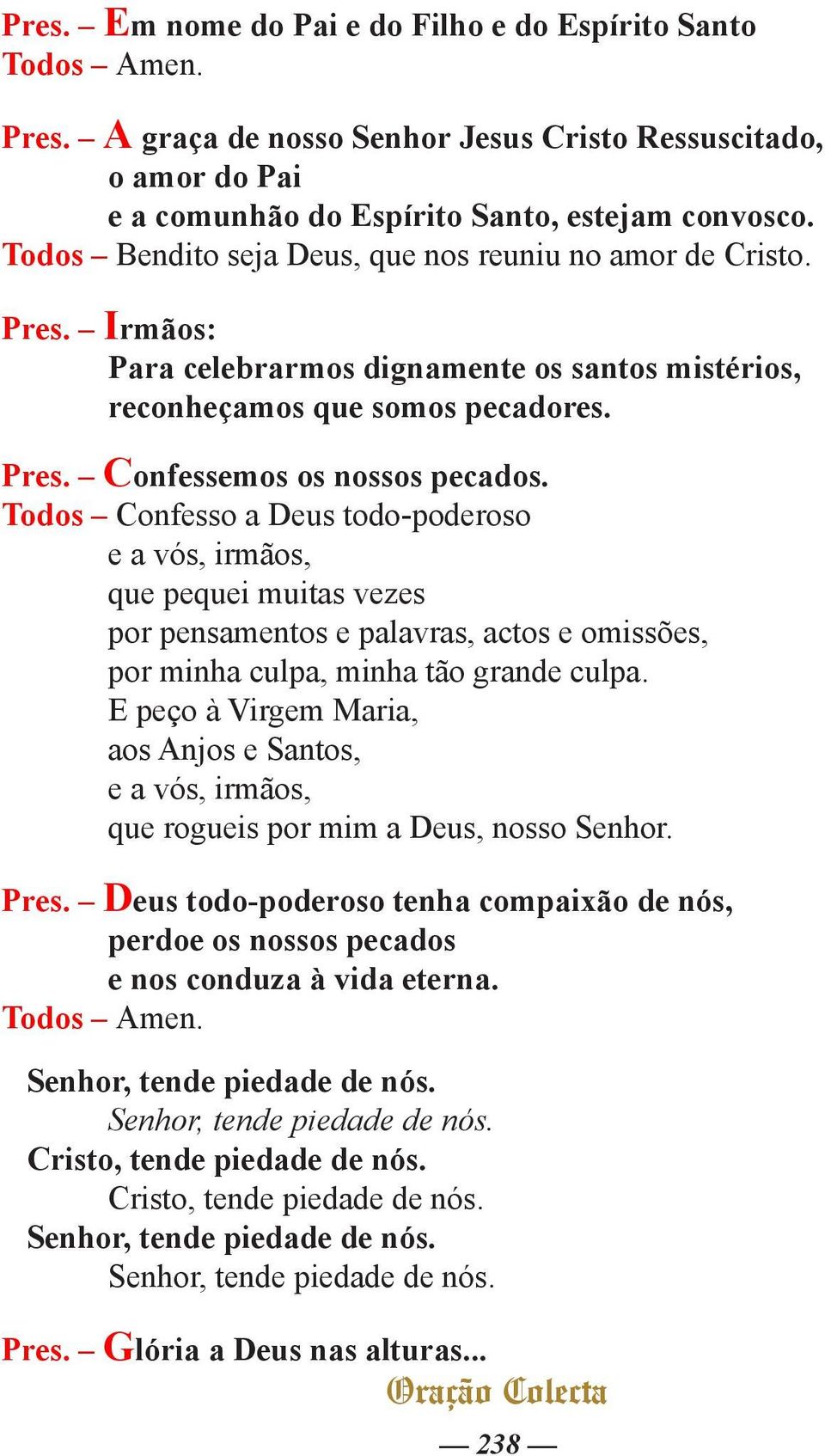 Pres. – Em nome do Pai e do Filho e do Espírito Santo
Todos – Amen.

Pres. – A graça de nosso Senhor Jesus Cristo Ressuscitado,
o amor do Pai
e a comunhão do Espírito Santo, estejam convosco.
Todos – Bendito seja Deus, que nos reuniu no amor de Cristo.

Pres. – Irmãos:
Para celebrarmos dignamente os santos mistérios,
reconheçamos que somos pecadores.

Pres. – Confessemos os nossos pecados.
Todos – Confesso a Deus todo-poderoso
e a vós, irmãos,
que pequei muitas vezes
por pensamentos e palavras, actos e omissões,
por minha culpa, minha tão grande culpa.
E peço à Virgem Maria,
aos Anjos e Santos,
e a vós, irmãos,
que rogueis por mim a Deus, nosso Senhor.

Pres. – Deus todo-poderoso tenha compaixão de nós,
perdoe os nossos pecados
e nos conduza à vida eterna.
Todos – Amen.

Senhor, tende piedade de nós.
Senhor, tende piedade de nós.
Cristo, tende piedade de nós.
Cristo, tende piedade de nós.
Senhor, tende piedade de nós.
Senhor, tende piedade de nós.

Pres. – Glória a Deus nas alturas...

Oração Colecta

— 238 —